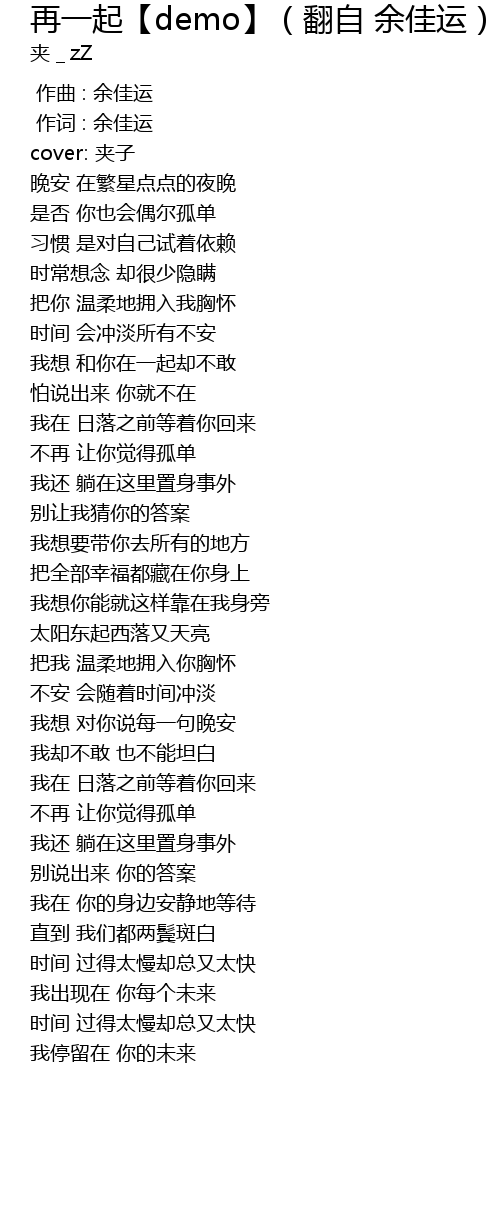 再一起【demo】（翻自 余佳运）
夹 _ zZ

作曲 : 余佳运
作词 : 余佳运
cover: 夹子
晚安 在繁星点点的夜晚
是否 你也会偶尔孤单
习惯 是对自己试着依赖
时常想念 却很少隐瞒
把你 温柔地拥入我胸怀
时间 会冲淡所有不安
我想 和你在一起却不敢
怕说出来 你就不在
我在 日落之前等着你回来
不再 让你觉得孤单
我还 躺在这里置身事外
别让我猜你的答案
我想要带你去所有的地方
把全部幸福都藏在你身上
我想你能就这样靠在我身旁
太阳东起西落又天亮
把我 温柔地拥入你胸怀
不安 会随着时间冲淡
我想 对你说每一句晚安
我却不敢 也不能坦白
我在 日落之前等着你回来
不再 让你觉得孤单
我还 躺在这里置身事外
别说出来 你的答案
我在 你的身边安静地等待
直到 我们都两鬓斑白
时间 过得太慢却总又太快
我出现在 你每个未来
时间 过得太慢却总又太快
我停留在 你的未来